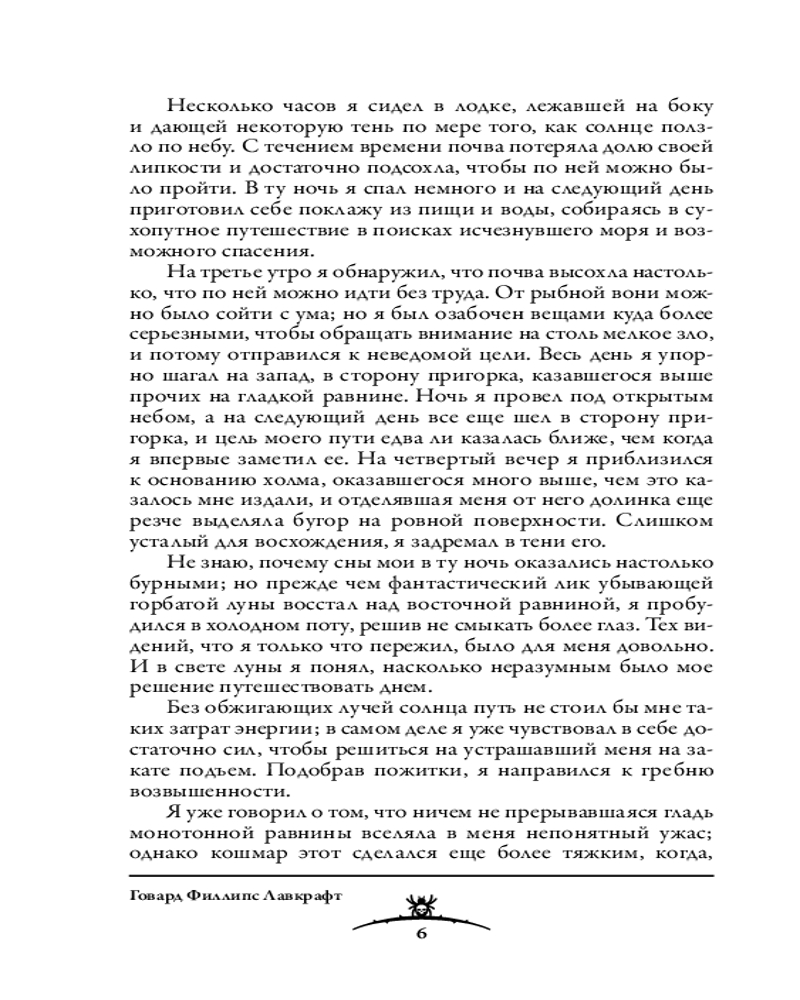 Несколько часов я сидел в лодке, лежавшей на боку и дающей некоторую тень по мере того, как солнце ползло по небу. С течением времени почва потеряла долю своей липкости и достаточно подсохла, чтобы по ней можно было пройти. В ту ночь я спал немного и на следующий день приготовил себе поклажу из пищи и воды, собираясь в сухопутное путешествие в поисках исчезнувшего моря и возможного спасения.

На третье утро я обнаружил, что почва высохла настолько, что по ней можно идти без труда. От рыбной вони можно было сойти с ума; но я был озабочен вещами куда более серьезными, чтобы обращать внимание на столь мелкое зло, и потому отправился к неведомой цели. Весь день я упорно шагал на запад, в сторону пригорка, казавшегося выше прочих на гладкой равнине. Ночь я провел под открытым небом, а на следующий день все еще шел в сторону пригорка, и цель моего пути едва ли казалась ближе, чем когда я впервые заметил ее. На четвертый вечер я приблизился к основанию холма, оказавшегося много выше, чем это казалось мне издали, и отделявшая меня от него долинка еще резче выделяла бугор на ровной поверхности. Слишком усталый для восхождения, я задремал в тени его.

Не знаю, почему сны мои в ту ночь оказались настолько бурными; но прежде чем фантастический лик убывающей горбатой луны восстал над восточной равниной, я пробудился в холодном поту, решив не смыкать более глаз. Тех видений, что я только что пережил, было для меня довольно. И в свете луны я понял, насколько неразумным было мое решение путешествовать днем.

Без обжигающих лучей солнца путь не стоил бы мне таких затрат энергии; в самом деле я уже чувствовал в себе достаточно сил, чтобы решиться на устрашавший меня на закате подъем. Подобрав пожитки, я направился к гребню возвышенности.

Я уже говорил о том, что ничем не прерывавшаяся гладь монотонной равнины вселяла в меня непонятный ужас; однако кошмар этот сделался еще более тяжким, когда,

Говард Филлипс Лавкрафт

6